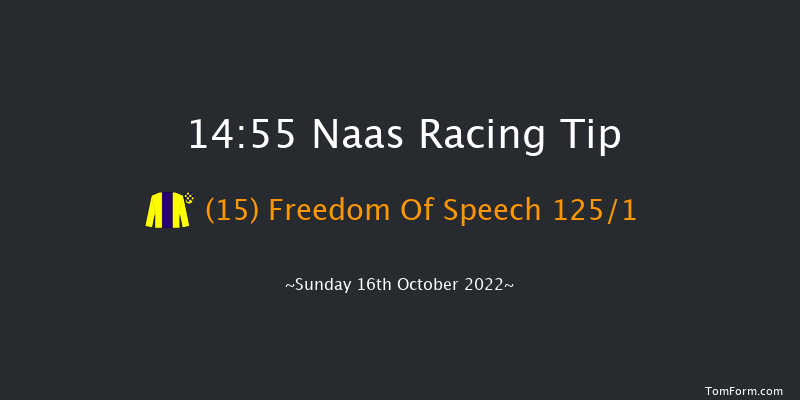 14:55 Naas Racing Tip

(15) Freedom Of Speech 125/1

~Sunday 16th October 2022~

TomForm.com